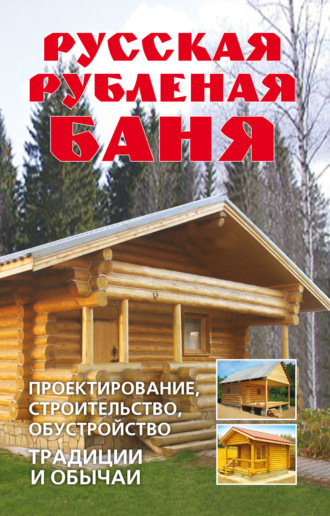 РУССКАЯ РУБЛЕНАЯ БАНЯ

ПРОЕКТИРОВАНИЕ, СТРОИТЕЛЬСТВО, ОБУСТРОЙСТВО

ТРАДИЦИИ И ОБЫЧАИ